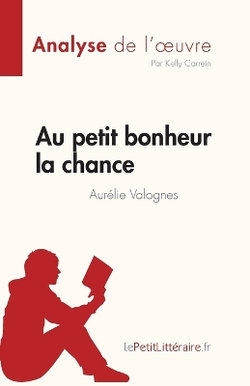 Analyse de l'œuvre
Par Kelly Carrein

Au petit bonheur la chance
Aurélie Valognes

lePetitLittéraire.fr